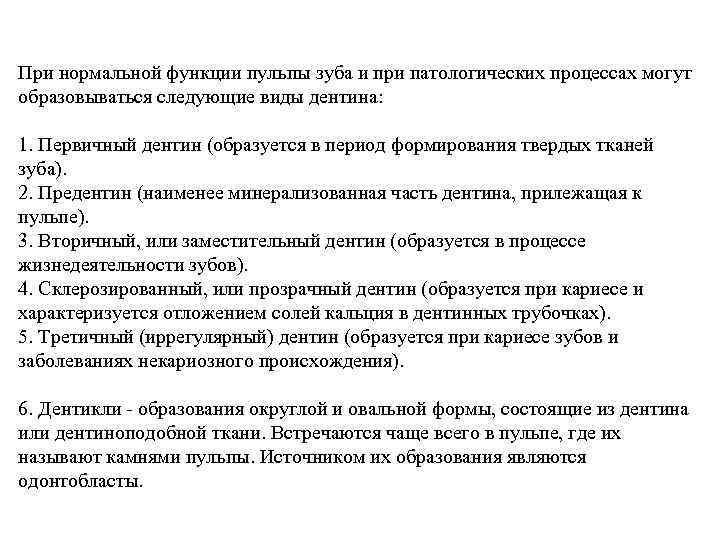 При нормальной функции пульпы зуба и при патологических процессах могут образовываться следующие виды дентина:

1. Первичный дентин (образуется в период формирования твердых тканей зуба).
2. Предентин (наименее минерализованная часть дентина, прилежащая к пульпе).
3. Вторичный, или заместительный дентин (образуется в процессе жизнедеятельности зубов).
4. Склерозированный, или прозрачный дентин (образуется при кариесе и характеризуется отложением солей кальция в дентинных трубочках).
5. Третичный (иррегулярный) дентин (образуется при кариесе зубов и заболеваниях некариозного происхождения).

6. Дентикли - образования округлой и овальной формы, состоящие из дентина или дентиноподобной ткани. Встречаются чаще всего в пульпе, где их называют камнями пульпы. Источником их образования являются одонтобласты.